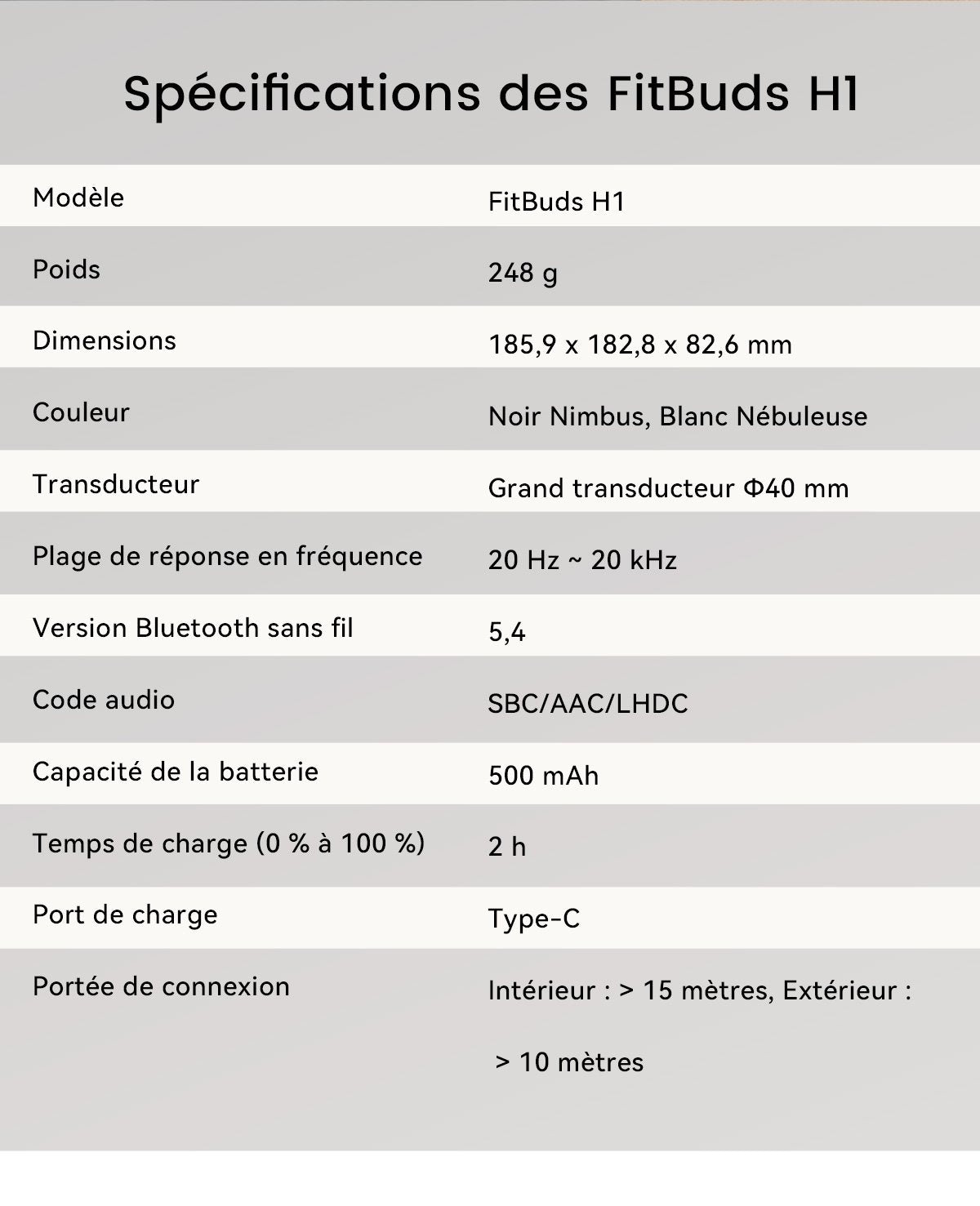 Spécifications des FitBuds H1

| Modèle | FitBuds H1 |
|---|---|
| Poids | 248 g |
| Dimensions | 185,9 x 182,8 x 82,6 mm |
| Couleur | Noir Nimbus, Blanc Nébuleuse |
| Transducteur | Grand transducteur Φ40 mm |
| Plage de réponse en fréquence | 20 Hz ~ 20 kHz |
| Version Bluetooth sans fil | 5,4 |
| Code audio | SBC/AAC/LHDC |
| Capacité de la batterie | 500 mAh |
| Temps de charge (0 % à 100 %) | 2 h |
| Port de charge | Type-C |
| Portée de connexion | Intérieur : > 15 mètres, Extérieur : > 10 mètres |